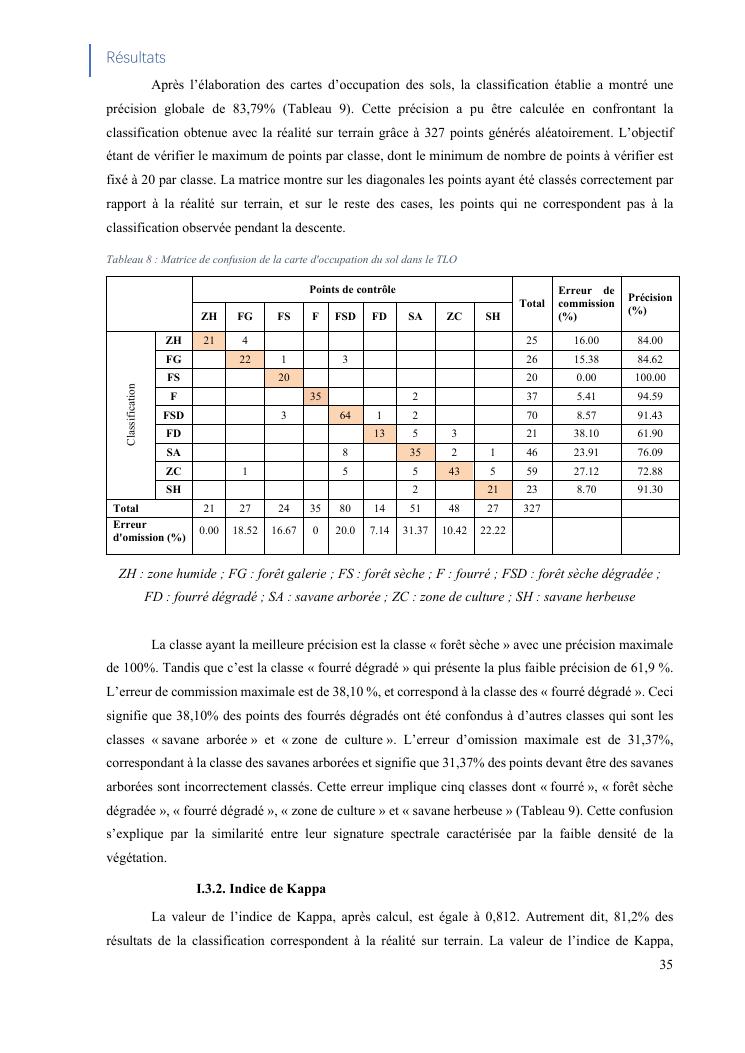 Résultats

Après l'élaboration des cartes d'occupation des sols, la classification établie a montré une précision globale de 83,79% (Tableau 9). Cette précision a pu être calculée en confrontant la classification obtenue avec la réalité sur terrain grâce à 327 points générés aléatoirement. L'objectif étant de vérifier le maximum de points par classe, dont le minimum de nombre de points à vérifier est fixé à 20 par classe. La matrice montre sur les diagonales les points ayant été classés correctement par rapport à la réalité sur terrain, et sur le reste des cases, les points qui ne correspondent pas à la classification observée pendant la descente.

Tableau 8 : Matrice de confusion de la carte d'occupation du sol dans le TLO

| | | Points de contrôle | | | | | | | | | Total | Erreur de commission (%) | Précision (%) |
|---|---|---|---|---|---|---|---|---|---|---|---|---|---|
| | | ZH | FG | FS | F | FSD | FD | SA | ZC | SH | | | |
| Classification | ZH | 21 | 4 | | | | | | | | 25 | 16.00 | 84.00 |
| | FG | | 22 | 1 | | 3 | | | | | 26 | 15.38 | 84.62 |
| | FS | | | 20 | | | | | | | 20 | 0.00 | 100.00 |
| | F | | | | 35 | | | 2 | | | 37 | 5.41 | 94.59 |
| | FSD | | | 3 | | 64 | 1 | 2 | | | 70 | 8.57 | 91.43 |
| | FD | | | | | | 13 | 5 | 3 | | 21 | 38.10 | 61.90 |
| | SA | | | | | 8 | | 35 | 2 | 1 | 46 | 23.91 | 76.09 |
| | ZC | | 1 | | | 5 | | 5 | 43 | 5 | 59 | 27.12 | 72.88 |
| | SH | | | | | | | 2 | | 21 | 23 | 8.70 | 91.30 |
| Total | | 21 | 27 | 24 | 35 | 80 | 14 | 51 | 48 | 27 | 327 | | |
| Erreur d'omission (%) | | 0.00 | 18.52 | 16.67 | 0 | 20.0 | 7.14 | 31.37 | 10.42 | 22.22 | | | |

ZH : zone humide ; FG : forêt galerie ; FS : forêt sèche ; F : fourré ; FSD : forêt sèche dégradée ; FD : fourré dégradé ; SA : savane arborée ; ZC : zone de culture ; SH : savane herbeuse

La classe ayant la meilleure précision est la classe « forêt sèche » avec une précision maximale de 100%. Tandis que c'est la classe « fourré dégradé » qui présente la plus faible précision de 61,9 %. L'erreur de commission maximale est de 38,10 %, et correspond à la classe des « fourré dégradé ». Ceci signifie que 38,10% des points des fourrés dégradés ont été confondus à d'autres classes qui sont les classes « savane arborée » et « zone de culture ». L'erreur d'omission maximale est de 31,37%, correspondant à la classe des savanes arborées et signifie que 31,37% des points devant être des savanes arborées sont incorrectement classés. Cette erreur implique cinq classes dont « fourré », « forêt sèche dégradée », « fourré dégradé », « zone de culture » et « savane herbeuse » (Tableau 9). Cette confusion s'explique par la similarité entre leur signature spectrale caractérisée par la faible densité de la végétation.

I.3.2. Indice de Kappa

La valeur de l'indice de Kappa, après calcul, est égale à 0,812. Autrement dit, 81,2% des résultats de la classification correspondent à la réalité sur terrain. La valeur de l'indice de Kappa,

35